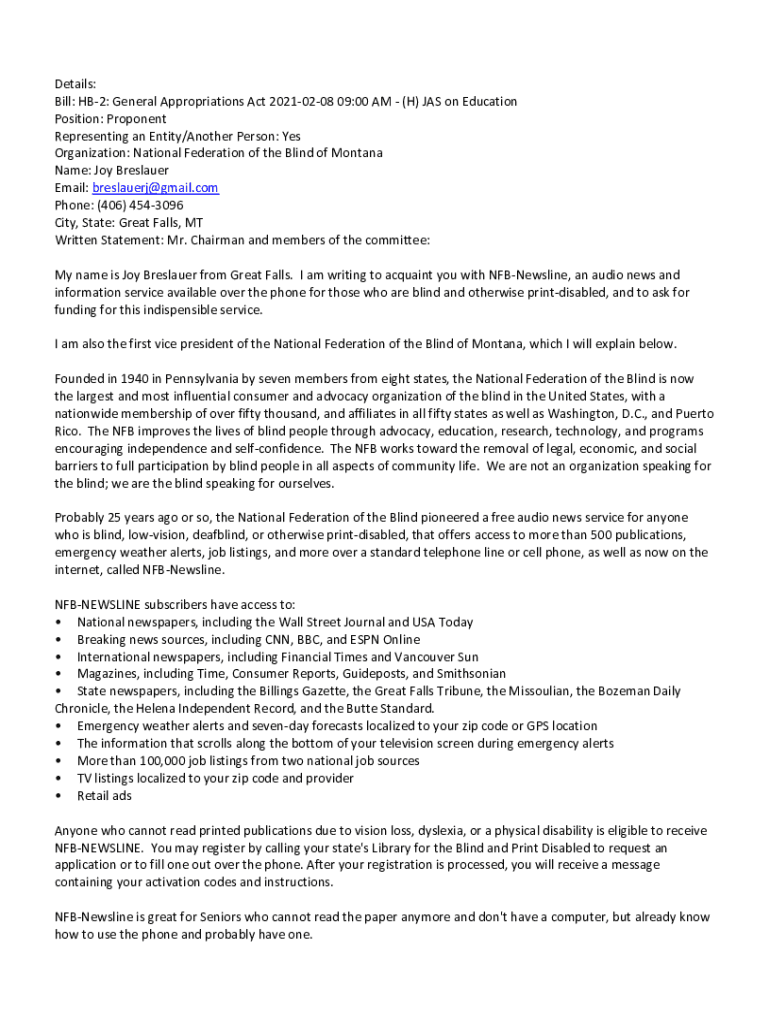 Details:
Bill: HB-2: General Appropriations Act 2021-02-08 09:00 AM - (H) JAS on Education
Position: Proponent
Representing an Entity/Another Person: Yes
Organization: National Federation of the Blind of Montana
Name: Joy Breslauer
Email: breslauerj@gmail.com
Phone: (406) 454-3096
City, State: Great Falls, MT
Written Statement: Mr. Chairman and members of the committee:

My name is Joy Breslauer from Great Falls. I am writing to acquaint you with NFB-Newsline, an audio news and information service available over the phone for those who are blind and otherwise print-disabled, and to ask for funding for this indispensible service.

I am also the first vice president of the National Federation of the Blind of Montana, which I will explain below.

Founded in 1940 in Pennsylvania by seven members from eight states, the National Federation of the Blind is now the largest and most influential consumer and advocacy organization of the blind in the United States, with a nationwide membership of over fifty thousand, and affiliates in all fifty states as well as Washington, D.C., and Puerto Rico. The NFB improves the lives of blind people through advocacy, education, research, technology, and programs encouraging independence and self-confidence. The NFB works toward the removal of legal, economic, and social barriers to full participation by blind people in all aspects of community life. We are not an organization speaking for the blind; we are the blind speaking for ourselves.

Probably 25 years ago or so, the National Federation of the Blind pioneered a free audio news service for anyone who is blind, low-vision, deafblind, or otherwise print-disabled, that offers access to more than 500 publications, emergency weather alerts, job listings, and more over a standard telephone line or cell phone, as well as now on the internet, called NFB-Newsline.

NFB-NEWSLINE subscribers have access to:
• National newspapers, including the Wall Street Journal and USA Today
• Breaking news sources, including CNN, BBC, and ESPN Online
• International newspapers, including Financial Times and Vancouver Sun
• Magazines, including Time, Consumer Reports, Guideposts, and Smithsonian
• State newspapers, including the Billings Gazette, the Great Falls Tribune, the Missoulian, the Bozeman Daily Chronicle, the Helena Independent Record, and the Butte Standard.
• Emergency weather alerts and seven-day forecasts localized to your zip code or GPS location
• The information that scrolls along the bottom of your television screen during emergency alerts
• More than 100,000 job listings from two national job sources
• TV listings localized to your zip code and provider
• Retail ads

Anyone who cannot read printed publications due to vision loss, dyslexia, or a physical disability is eligible to receive NFB-NEWSLINE. You may register by calling your state's Library for the Blind and Print Disabled to request an application or to fill one out over the phone. After your registration is processed, you will receive a message containing your activation codes and instructions.

NFB-Newsline is great for Seniors who cannot read the paper anymore and don't have a computer, but already know how to use the phone and probably have one.